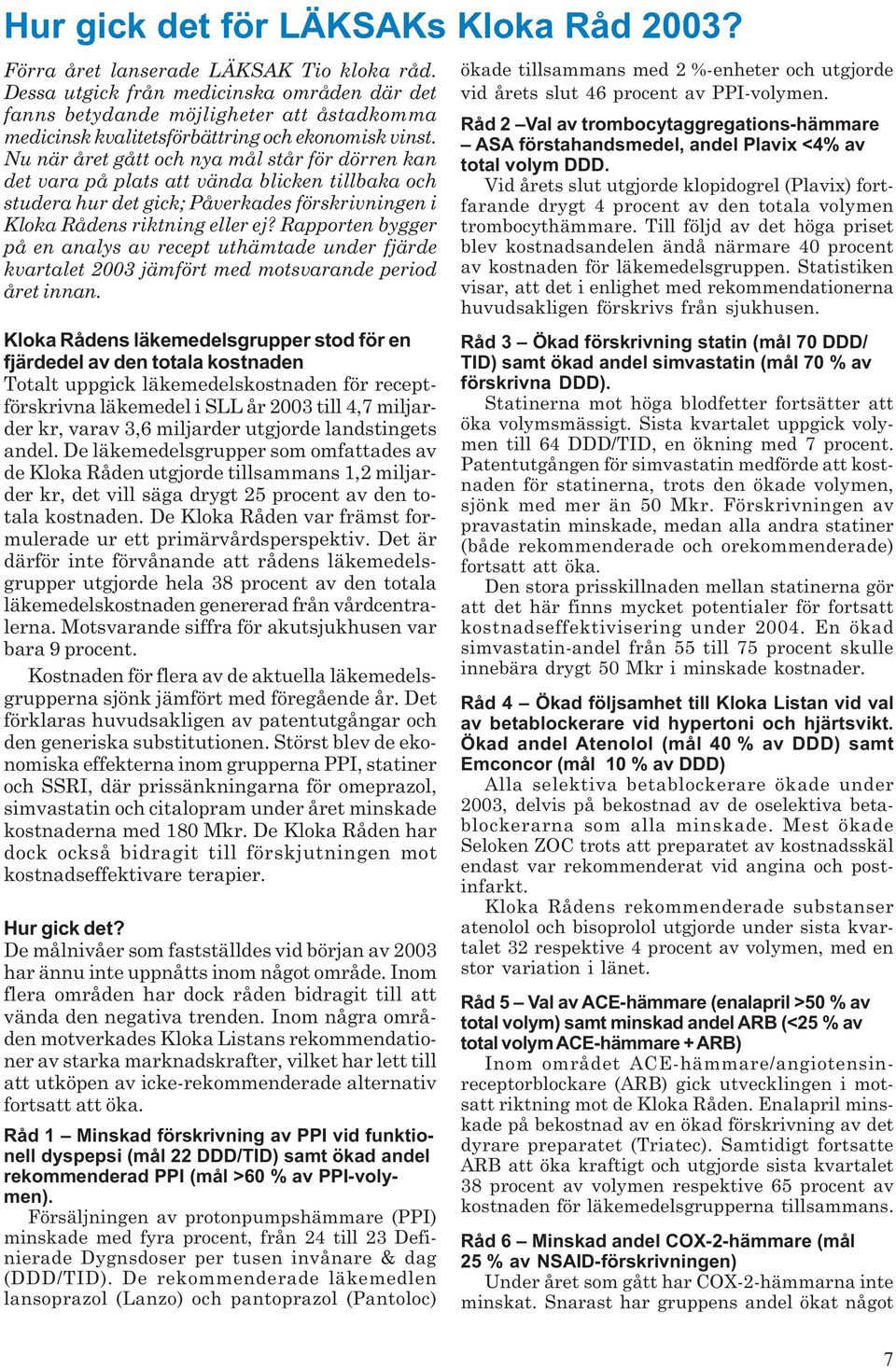 Hur gick det för LÄKSAKs Kloka Råd 2003?

Förra året lanserade LÄKSAK Tio kloka råd. Dessa utgick från medicinska områden där det fanns betydande möjligheter att åstadkomma medicinsk kvalitetsförbättring och ekonomisk vinst. Nu när året gått och nya mål står för dörren kan det vara på plats att vända blicken tillbaka och studera hur det gick; Påverkades förskrivningen i Kloka Rådens riktning eller ej? Rapporten bygger på en analys av recept uthämtade under fjärde kvartalet 2003 jämfört med motsvarande period året innan.

Kloka Rådens läkemedelsgrupper stod för en fjärdedel av den totala kostnaden
Totalt uppgick läkemedelskostnaden för receptförskrivna läkemedel i SLL år 2003 till 4,7 miljarder kr, varav 3,6 miljarder utgjorde landstingets andel. De läkemedelsgrupper som omfattades av de Kloka Råden utgjorde tillsammans 1,2 miljarder kr, det vill säga drygt 25 procent av den totala kostnaden. De Kloka Råden var främst formulerade ur ett primärvårdsperspektiv. Det är därför inte förvånande att rådens läkemedelsgrupper utgjorde hela 38 procent av den totala läkemedelskostnaden genererad från vårdcentralerna. Motsvarande siffra för akutsjukhusen var bara 9 procent.

Kostnaden för flera av de aktuella läkemedelsgrupperna sjönk jämfört med föregående år. Det förklaras huvudsakligen av patentutgångar och den generiska substitutionen. Störst blev de ekonomiska effekterna inom grupperna PPI, statiner och SSRI, där prissänkningarna för omeprazol, simvastatin och citalopram under året minskade kostnaderna med 180 Mkr. De Kloka Råden har dock också bidragit till förskjutningen mot kostnadseffektivare terapier.

Hur gick det?
De målnivåer som fastställdes vid början av 2003 har ännu inte uppnåtts inom något område. Inom flera områden har dock råden bidragit till att vända den negativa trenden. Inom några områden motverkades Kloka Listans rekommendationer av starka marknadskrafter, vilket har lett till att utköpen av icke-rekommenderade alternativ fortsatt att öka.

Råd 1 – Minskad förskrivning av PPI vid funktionell dyspepsi (mål 22 DDD/TID) samt ökad andel rekommenderad PPI (mål >60 % av PPI-volymen).
Försäljningen av protonpumpshämmare (PPI) minskade med fyra procent, från 24 till 23 Definierade Dygnsdoser per tusen invånare & dag (DDD/TID). De rekommenderade läkemedlen lansoprazol (Lanzo) och pantoprazol (Pantoloc) ökade tillsammans med 2 %-enheter och utgjorde vid årets slut 46 procent av PPI-volymen.

Råd 2 –Val av trombocytaggregations-hämmare – ASA förstahandsmedel, andel Plavix <4% av total volym DDD.
Vid årets slut utgjorde klopidogrel (Plavix) fortfarande drygt 4 procent av den totala volymen trombocythämmare. Till följd av det höga priset blev kostnadsandelen ändå närmare 40 procent av kostnaden för läkemedelsgruppen. Statistiken visar, att det i enlighet med rekommendationerna huvudsakligen förskrivs från sjukhusen.

Råd 3 – Ökad förskrivning statin (mål 70 DDD/TID) samt ökad andel simvastatin (mål 70 % av förskrivna DDD).
Statinerna mot höga blodfetter fortsätter att öka volymsmässigt. Sista kvartalet uppgick volymen till 64 DDD/TID, en ökning med 7 procent. Patentutgången för simvastatin medförde att kostnaden för statinerna, trots den ökade volymen, sjönk med mer än 50 Mkr. Förskrivningen av pravastatin minskade, medan alla andra statiner (både rekommenderade och orekommenderade) fortsatt att öka.
Den stora prisskillnaden mellan statinerna gör att det här finns mycket potentialer för fortsatt kostnadseffektivisering under 2004. En ökad simvastatin-andel från 55 till 75 procent skulle innebära drygt 50 Mkr i minskade kostnader.

Råd 4 – Ökad följsamhet till Kloka Listan vid val av betablockerare vid hypertoni och hjärtsvikt. Ökad andel Atenolol (mål 40 % av DDD) samt Emconcor (mål 10 % av DDD)
Alla selektiva betablockerare ökade under 2003, delvis på bekostnad av de oselektiva betablockerarna som alla minskade. Mest ökade Seloken ZOC trots att preparatet av kostnadsskäl endast var rekommenderat vid angina och postinfarkt.
Kloka Rådens rekommenderade substanser atenolol och bisoprolol utgjorde under sista kvartalet 32 respektive 4 procent av volymen, med en stor variation i länet.

Råd 5 – Val av ACE-hämmare (enalapril >50 % av total volym) samt minskad andel ARB (<25 % av total volym ACE-hämmare + ARB)
Inom området ACE-hämmare/angiotensinreceptorblockare (ARB) gick utvecklingen i motsatt riktning mot de Kloka Råden. Enalapril minskade på bekostnad av en ökad förskrivning av det dyrare preparatet (Triatec). Samtidigt fortsatte ARB att öka kraftigt och utgjorde sista kvartalet 38 procent av volymen respektive 65 procent av kostnaden för läkemedelsgrupperna tillsammans.

Råd 6 – Minskad andel COX-2-hämmare (mål 25 % av NSAID-förskrivningen)
Under året som gått har COX-2-hämmarna inte minskat. Snarast har gruppens andel ökat något

7